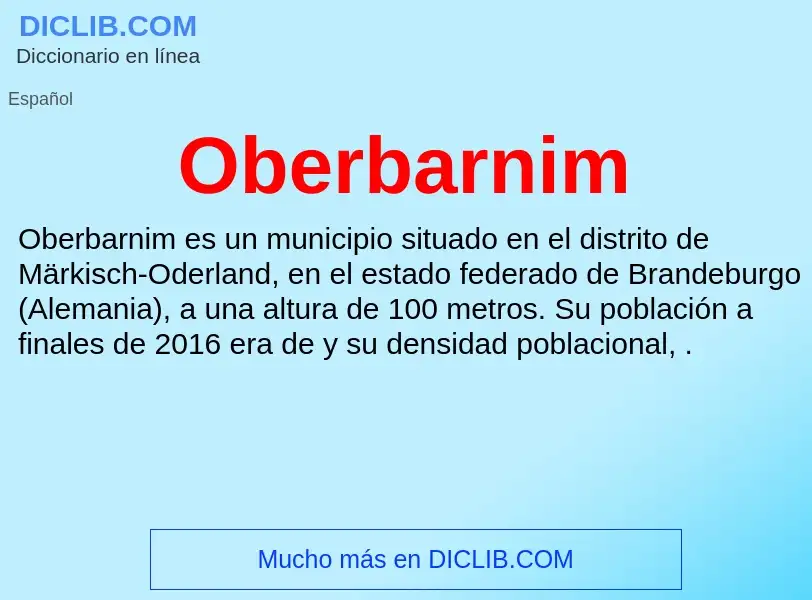 DICLIB.COM
Diccionario en línea

Español

Oberbarnim

Oberbarnim es un municipio situado en el distrito de Märkisch-Oderland, en el estado federado de Brandeburgo (Alemania), a una altura de 100 metros. Su población a finales de 2016 era de y su densidad poblacional, .

Mucho más en DICLIB.COM